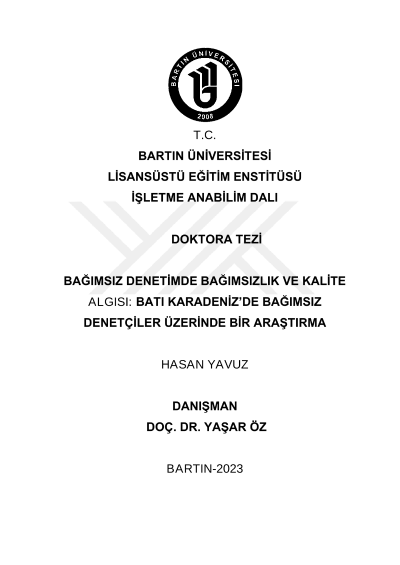 BARTIN ÜNİVERSİTESİ
2008

T.C.
BARTIN ÜNİVERSİTESİ
LİSANSÜSTÜ EĞİTİM ENSTİTÜSÜ
İŞLETME ANABİLİM DALI

DOKTORA TEZİ

BAĞIMSIZ DENETİMDE BAĞIMSIZLIK VE KALİTE ALGISI: BATI KARADENİZ'DE BAĞIMSIZ DENETÇİLER ÜZERİNDE BİR ARAŞTIRMA

HASAN YAVUZ

DANIŞMAN
DOÇ. DR. YAŞAR ÖZ

BARTIN-2023